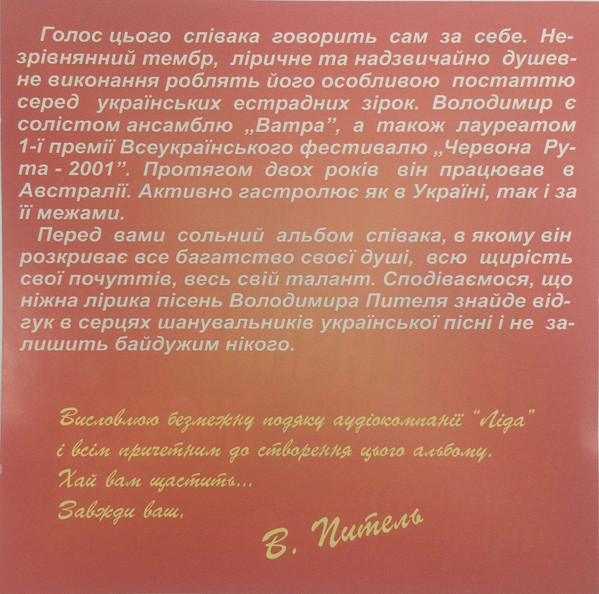 Голос цього співака говорить сам за себе. Незрівнянний тембр, ліричне та надзвичайно душевне виконання роблять його особливою постаттю серед українських естрадних зірок. Володимир є солістом ансамблю „Ватра", а також лауреатом 1-ї премії Всеукраїнського фестивалю „Червона Рута - 2001". Протягом двох років він працював в Австралії. Активно гастролює як в Україні, так і за її межами.

Перед вами сольний альбом співака, в якому він розкриває все багатство своєї душі, всю щирість свої почуттів, весь свій талант. Сподіваємося, що ніжна лірика пісень Володимира Пителя знайде відгук в серцях шанувальників української пісні і не залишить байдужим нікого.

Висловлюю безмежну подяку аудіокомпанії "Ліда"
і всім причетним до створення цього альбому.
Хай вам щастить...
Завжди ваш,

В. Питель